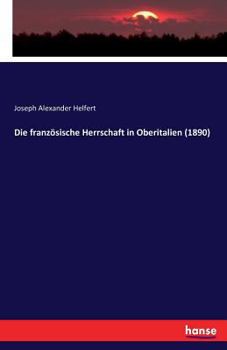 Joseph Alexander Helfert

Die französische Herrschaft in Oberitalien (1890)

hanse